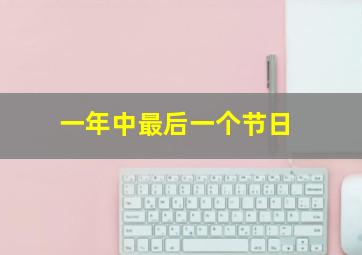 一年中最后一个节日